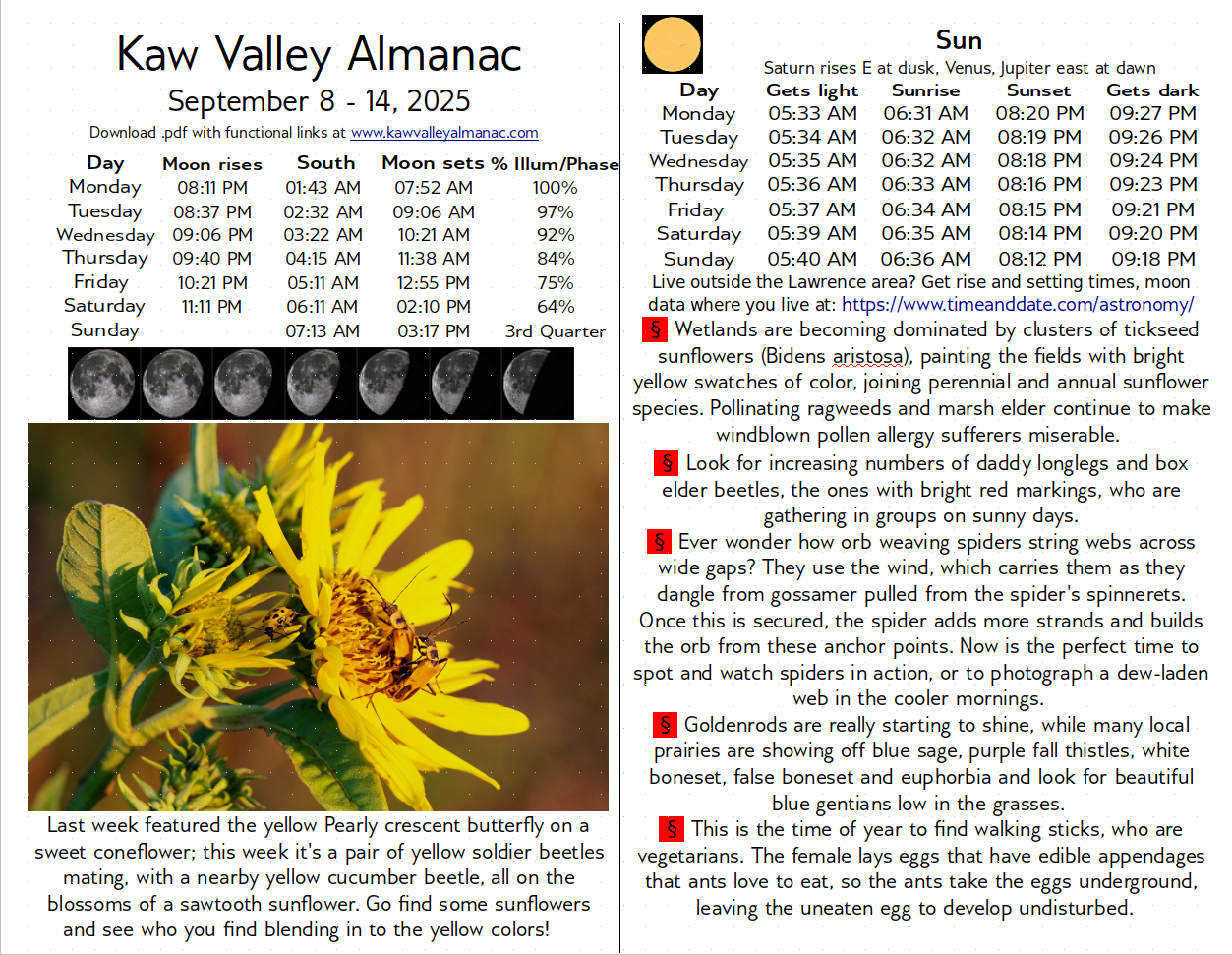 Kaw Valley Almanac

September 8 - 14, 2025

Download .pdf with functional links at www.kawvalleyalmanac.com

| Day | Moon rises | South | Moon sets | % Illum/Phase |
|---|---|---|---|---|
| Monday | 08:11 PM | 01:43 AM | 07:52 AM | 100% |
| Tuesday | 08:37 PM | 02:32 AM | 09:06 AM | 97% |
| Wednesday | 09:06 PM | 03:22 AM | 10:21 AM | 92% |
| Thursday | 09:40 PM | 04:15 AM | 11:38 AM | 84% |
| Friday | 10:21 PM | 05:11 AM | 12:55 PM | 75% |
| Saturday | 11:11 PM | 06:11 AM | 02:10 PM | 64% |
| Sunday | | 07:13 AM | 03:17 PM | 3rd Quarter |

Last week featured the yellow Pearly crescent butterfly on a sweet coneflower; this week it's a pair of yellow soldier beetles mating, with a nearby yellow cucumber beetle, all on the blossoms of a sawtooth sunflower. Go find some sunflowers and see who you find blending in to the yellow colors!

Sun

Saturn rises E at dusk, Venus, Jupiter east at dawn

| Day | Gets light | Sunrise | Sunset | Gets dark |
|---|---|---|---|---|
| Monday | 05:33 AM | 06:31 AM | 08:20 PM | 09:27 PM |
| Tuesday | 05:34 AM | 06:32 AM | 08:19 PM | 09:26 PM |
| Wednesday | 05:35 AM | 06:32 AM | 08:18 PM | 09:24 PM |
| Thursday | 05:36 AM | 06:33 AM | 08:16 PM | 09:23 PM |
| Friday | 05:37 AM | 06:34 AM | 08:15 PM | 09:21 PM |
| Saturday | 05:39 AM | 06:35 AM | 08:14 PM | 09:20 PM |
| Sunday | 05:40 AM | 06:36 AM | 08:12 PM | 09:18 PM |

Live outside the Lawrence area? Get rise and setting times, moon data where you live at: https://www.timeanddate.com/astronomy/

§ Wetlands are becoming dominated by clusters of tickseed sunflowers (Bidens aristosa), painting the fields with bright yellow swatches of color, joining perennial and annual sunflower species. Pollinating ragweeds and marsh elder continue to make windblown pollen allergy sufferers miserable.

§ Look for increasing numbers of daddy longlegs and box elder beetles, the ones with bright red markings, who are gathering in groups on sunny days.

§ Ever wonder how orb weaving spiders string webs across wide gaps? They use the wind, which carries them as they dangle from gossamer pulled from the spider's spinnerets. Once this is secured, the spider adds more strands and builds the orb from these anchor points. Now is the perfect time to spot and watch spiders in action, or to photograph a dew-laden web in the cooler mornings.

§ Goldenrods are really starting to shine, while many local prairies are showing off blue sage, purple fall thistles, white boneset, false boneset and euphorbia and look for beautiful blue gentians low in the grasses.

§ This is the time of year to find walking sticks, who are vegetarians. The female lays eggs that have edible appendages that ants love to eat, so the ants take the eggs underground, leaving the uneaten egg to develop undisturbed.